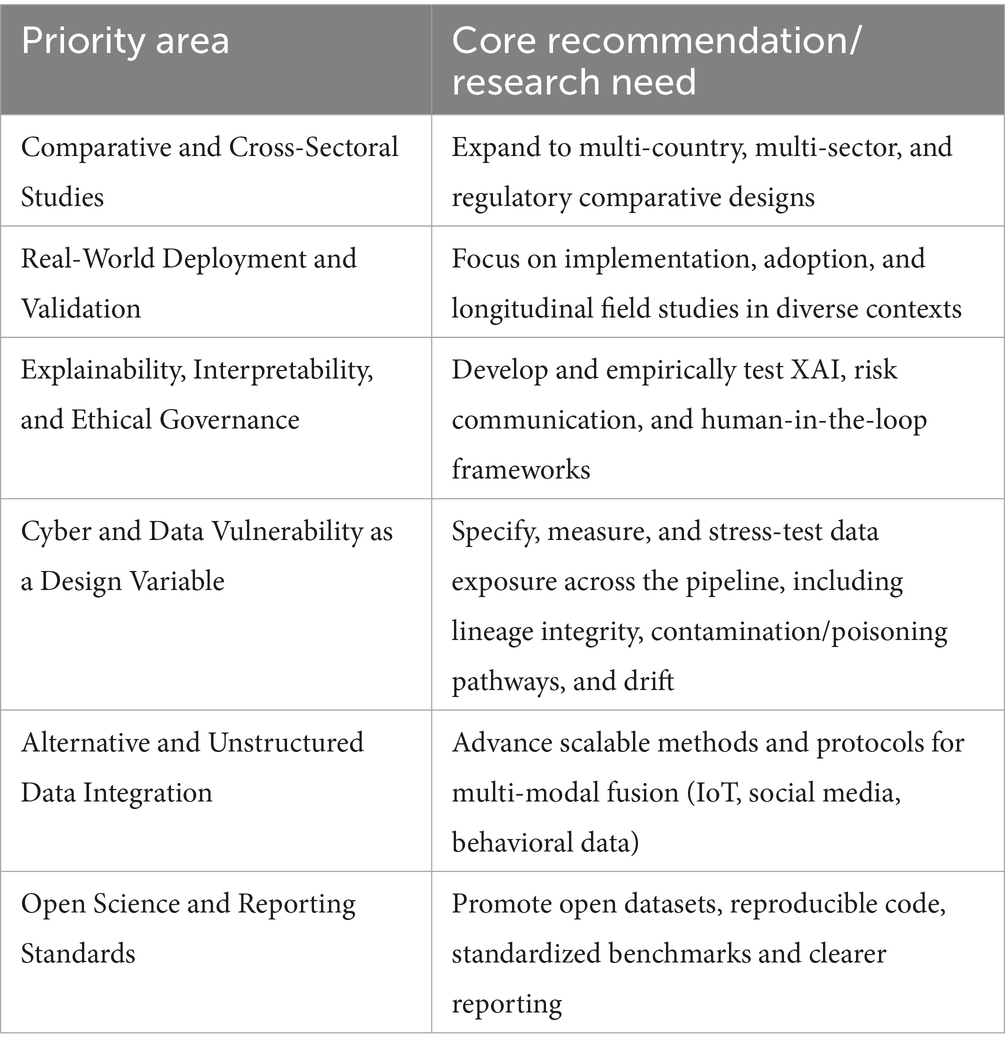 | Priority area | Core recommendation/ research need |
|---|---|
| Comparative and Cross-Sectoral Studies | Expand to multi-country, multi-sector, and regulatory comparative designs |
| Real-World Deployment and Validation | Focus on implementation, adoption, and longitudinal field studies in diverse contexts |
| Explainability, Interpretability, and Ethical Governance | Develop and empirically test XAI, risk communication, and human-in-the-loop frameworks |
| Cyber and Data Vulnerability as a Design Variable | Specify, measure, and stress-test data exposure across the pipeline, including lineage integrity, contamination/poisoning pathways, and drift |
| Alternative and Unstructured Data Integration | Advance scalable methods and protocols for multi-modal fusion (IoT, social media, behavioral data) |
| Open Science and Reporting Standards | Promote open datasets, reproducible code, standardized benchmarks and clearer reporting |